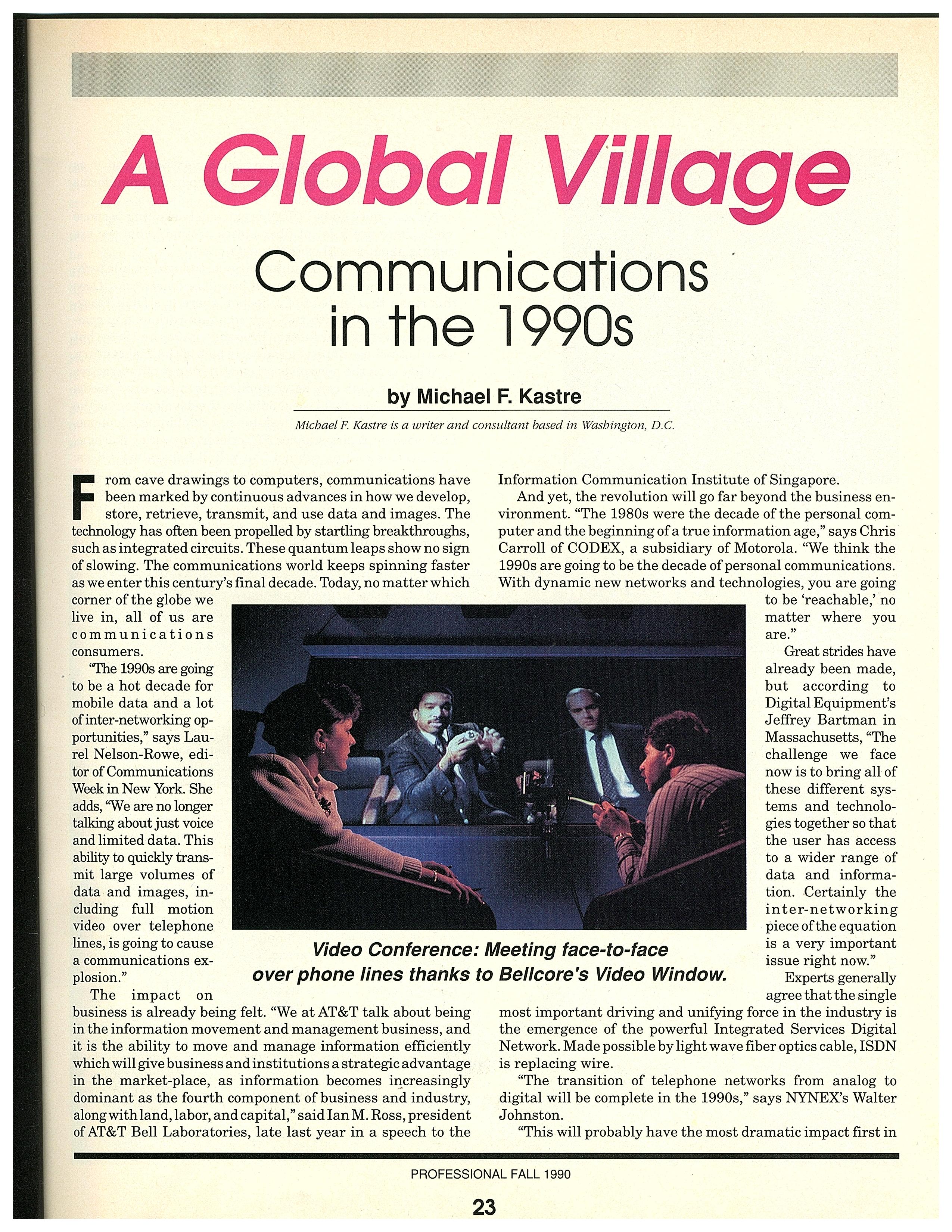 A Global Village

Communications in the 1990s

by Michael F. Kastre

Michael F. Kastre is a writer and consultant based in Washington, D.C.

From cave drawings to computers, communications have been marked by continuous advances in how we develop, store, retrieve, transmit, and use data and images. The technology has often been propelled by startling breakthroughs, such as integrated circuits. These quantum leaps show no sign of slowing. The communications world keeps spinning faster as we enter this century's final decade. Today, no matter which corner of the globe we live in, all of us are communications consumers.

"The 1990s are going to be a hot decade for mobile data and a lot of inter-networking opportunities," says Laurel Nelson-Rowe, editor of Communications Week in New York. She adds, "We are no longer talking about just voice and limited data. This ability to quickly transmit large volumes of data and images, including full motion video over telephone lines, is going to cause a communications explosion."

The impact on business is already being felt. "We at AT&T talk about being in the information movement and management business, and it is the ability to move and manage information efficiently which will give business and institutions a strategic advantage in the market-place, as information becomes increasingly dominant as the fourth component of business and industry, along with land, labor, and capital," said Ian M. Ross, president of AT&T Bell Laboratories, late last year in a speech to the Information Communication Institute of Singapore.

And yet, the revolution will go far beyond the business environment. "The 1980s were the decade of the personal computer and the beginning of a true information age," says Chris Carroll of CODEX, a subsidiary of Motorola. "We think the 1990s are going to be the decade of personal communications. With dynamic new networks and technologies, you are going to be 'reachable,' no matter where you are."

Great strides have already been made, but according to Digital Equipment's Jeffrey Bartman in Massachusetts, "The challenge we face now is to bring all of these different systems and technologies together so that the user has access to a wider range of data and information. Certainly the inter-networking piece of the equation is a very important issue right now."

Experts generally agree that the single most important driving and unifying force in the industry is the emergence of the powerful Integrated Services Digital Network. Made possible by light wave fiber optics cable, ISDN is replacing wire.

"The transition of telephone networks from analog to digital will be complete in the 1990s," says NYNEX's Walter Johnston.

"This will probably have the most dramatic impact first in

Video Conference: Meeting face-to-face over phone lines thanks to Bellcore's Video Window.

PROFESSIONAL FALL 1990

23